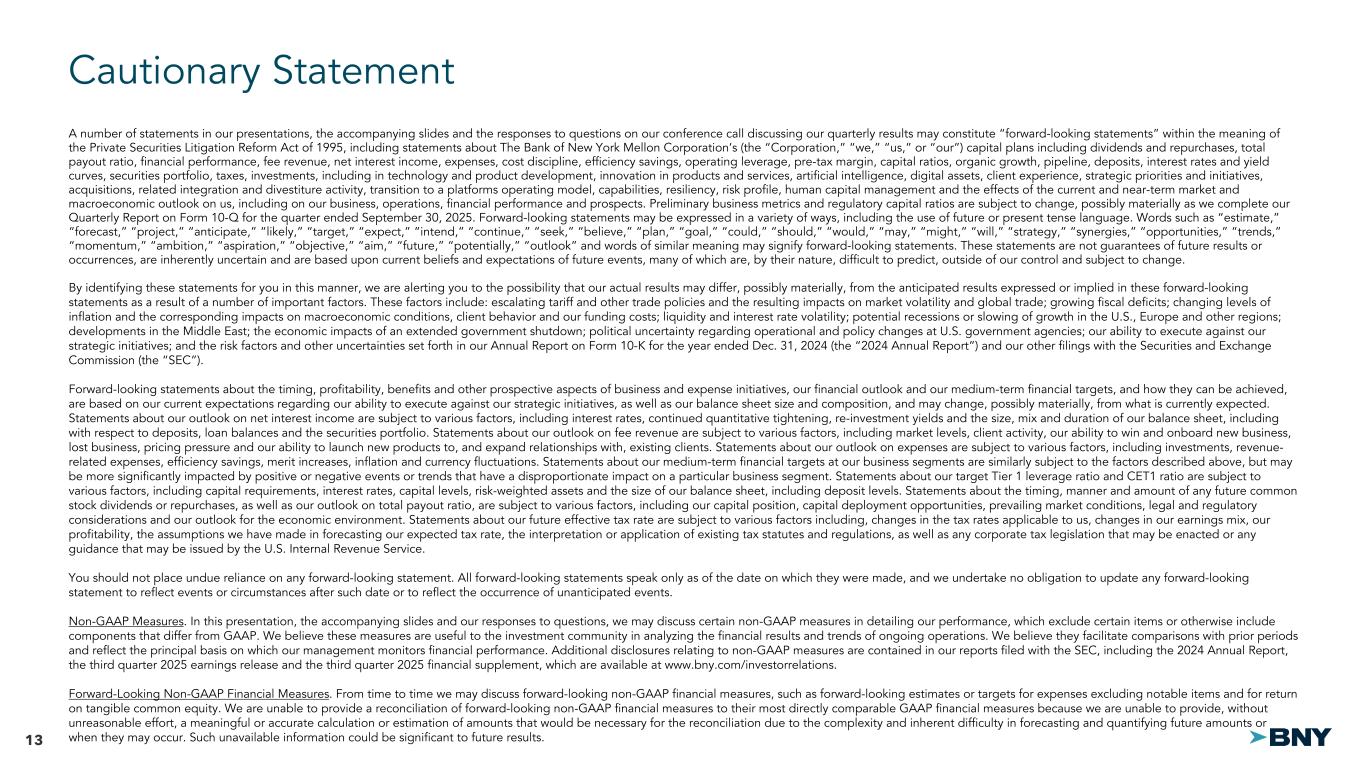 Cautionary Statement

A number of statements in our presentations, the accompanying slides and the responses to questions on our conference call discussing our quarterly results may constitute "forward-looking statements" within the meaning of the Private Securities Litigation Reform Act of 1995, including statements about The Bank of New York Mellon Corporation's (the "Corporation," "we," "us," or "our") capital plans including dividends and repurchases, total payout ratio, financial performance, fee revenue, net interest income, expenses, cost discipline, efficiency savings, operating leverage, pre-tax margin, capital ratios, organic growth, pipeline, deposits, interest rates and yield curves, securities portfolio, taxes, investments, including in technology and product development, innovation in products and services, artificial intelligence, digital assets, client experience, strategic priorities and initiatives, acquisitions, related integration and divestiture activity, transition to a platforms operating model, capabilities, resiliency, risk profile, human capital management and the effects of the current and near-term market and macroeconomic outlook on us, including on our business, operations, financial performance and prospects. Preliminary business metrics and regulatory capital ratios are subject to change, possibly materially as we complete our Quarterly Report on Form 10-Q for the quarter ended September 30, 2025. Forward-looking statements may be expressed in a variety of ways, including the use of future or present tense language. Words such as "estimate," "forecast," "project," "anticipate," "likely," "target," "expect," "intend," "continue," "seek," "believe," "plan," "goal," "could," "should," "would," "may," "might," "will," "strategy," "synergies," "opportunities," "trends," "momentum," "ambition," "aspiration," "objective," "aim," "future," "potentially," "outlook" and words of similar meaning may signify forward-looking statements. These statements are not guarantees of future results or occurrences, are inherently uncertain and are based upon current beliefs and expectations of future events, many of which are, by their nature, difficult to predict, outside of our control and subject to change.

By identifying these statements for you in this manner, we are alerting you to the possibility that our actual results may differ, possibly materially, from the anticipated results expressed or implied in these forward-looking statements as a result of a number of important factors. These factors include: escalating tariff and other trade policies and the resulting impacts on market volatility and global trade; growing fiscal deficits; changing levels of inflation and the corresponding impacts on macroeconomic conditions, client behavior and our funding costs; liquidity and interest rate volatility; potential recessions or slowing of growth in the U.S., Europe and other regions; developments in the Middle East; the economic impacts of an extended government shutdown; political uncertainty regarding operational and policy changes at U.S. government agencies; our ability to execute against our strategic initiatives; and the risk factors and other uncertainties set forth in our Annual Report on Form 10-K for the year ended Dec. 31, 2024 (the "2024 Annual Report") and our other filings with the Securities and Exchange Commission (the "SEC").

Forward-looking statements about the timing, profitability, benefits and other prospective aspects of business and expense initiatives, our financial outlook and our medium-term financial targets, and how they can be achieved, are based on our current expectations regarding our ability to execute against our strategic initiatives, as well as our balance sheet size and composition, and may change, possibly materially, from what is currently expected. Statements about our outlook on net interest income are subject to various factors, including interest rates, continued quantitative tightening, re-investment yields and the size, mix and duration of our balance sheet, including with respect to deposits, loan balances and the securities portfolio. Statements about our outlook on fee revenue are subject to various factors, including market levels, client activity, our ability to win and onboard new business, lost business, pricing pressure and our ability to launch new products to, and expand relationships with, existing clients. Statements about our outlook on expenses are subject to various factors, including investments, revenue-related expenses, efficiency savings, merit increases, inflation and currency fluctuations. Statements about our medium-term financial targets at our business segments are similarly subject to the factors described above, but may be more significantly impacted by positive or negative events or trends that have a disproportionate impact on a particular business segment. Statements about our target Tier 1 leverage ratio and CET1 ratio are subject to various factors, including capital requirements, interest rates, capital levels, risk-weighted assets and the size of our balance sheet, including deposit levels. Statements about the timing, manner and amount of any future common stock dividends or repurchases, as well as our outlook on total payout ratio, are subject to various factors, including our capital position, capital deployment opportunities, prevailing market conditions, legal and regulatory considerations and our outlook for the economic environment. Statements about our future effective tax rate are subject to various factors including, changes in the tax rates applicable to us, changes in our earnings mix, our profitability, the assumptions we have made in forecasting our expected tax rate, the interpretation or application of existing tax statutes and regulations, as well as any corporate tax legislation that may be enacted or any guidance that may be issued by the U.S. Internal Revenue Service.

You should not place undue reliance on any forward-looking statement. All forward-looking statements speak only as of the date on which they were made, and we undertake no obligation to update any forward-looking statement to reflect events or circumstances after such date or to reflect the occurrence of unanticipated events.

Non-GAAP Measures. In this presentation, the accompanying slides and our responses to questions, we may discuss certain non-GAAP measures in detailing our performance, which exclude certain items or otherwise include components that differ from GAAP. We believe these measures are useful to the investment community in analyzing the financial results and trends of ongoing operations. We believe they facilitate comparisons with prior periods and reflect the principal basis on which our management monitors financial performance. Additional disclosures relating to non-GAAP measures are contained in our reports filed with the SEC, including the 2024 Annual Report, the third quarter 2025 earnings release and the third quarter 2025 financial supplement, which are available at www.bny.com/investorrelations.

Forward-Looking Non-GAAP Financial Measures. From time to time we may discuss forward-looking non-GAAP financial measures, such as forward-looking estimates or targets for expenses excluding notable items and for return on tangible common equity. We are unable to provide a reconciliation of forward-looking non-GAAP financial measures to their most directly comparable GAAP financial measures because we are unable to provide, without unreasonable effort, a meaningful or accurate calculation or estimation of amounts that would be necessary for the reconciliation due to the complexity and inherent difficulty in forecasting and quantifying future amounts or when they may occur. Such unavailable information could be significant to future results.

13

BNY